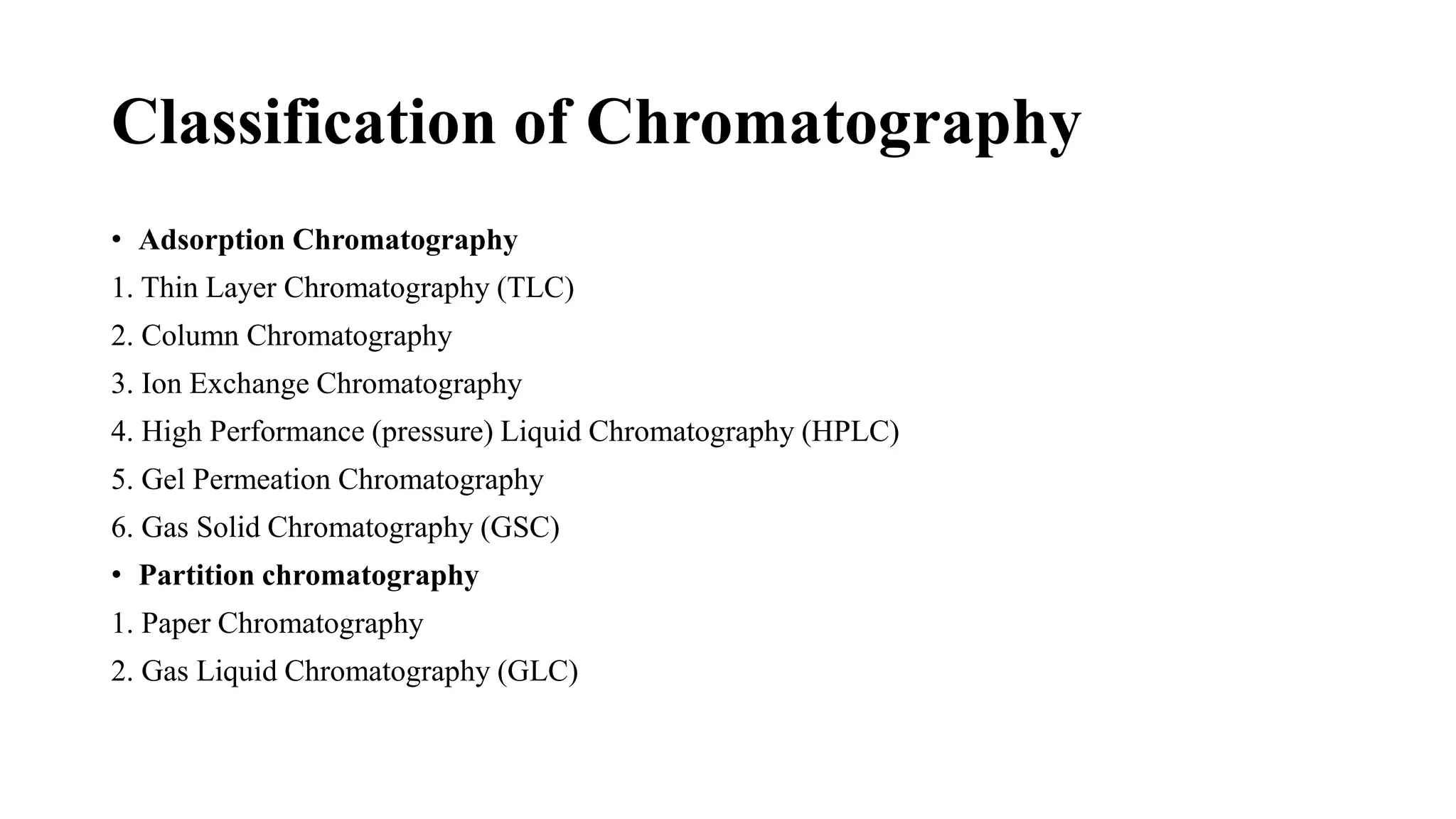 Classification of Chromatography

• Adsorption Chromatography
1. Thin Layer Chromatography (TLC)
2. Column Chromatography
3. Ion Exchange Chromatography
4. High Performance (pressure) Liquid Chromatography (HPLC)
5. Gel Permeation Chromatography
6. Gas Solid Chromatography (GSC)
• Partition chromatography
1. Paper Chromatography
2. Gas Liquid Chromatography (GLC)